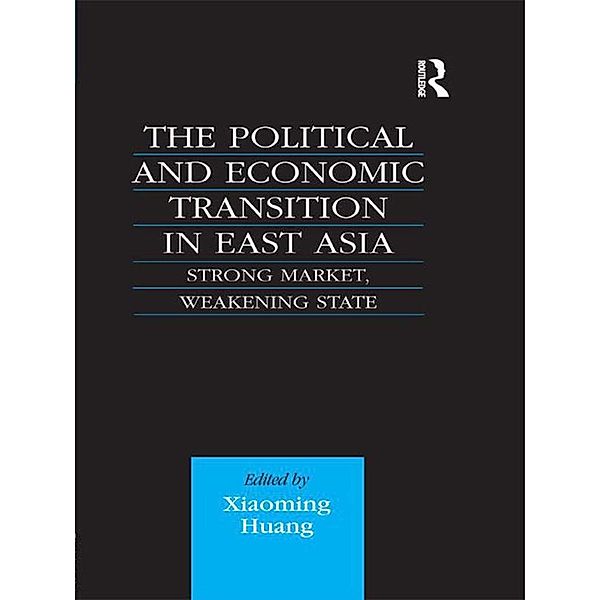 ROUTLEDGE

THE POLITICAL AND ECONOMIC TRANSITION IN EAST ASIA

STRONG MARKET, WEAKENING STATE

Edited by
Xiaoming Huang